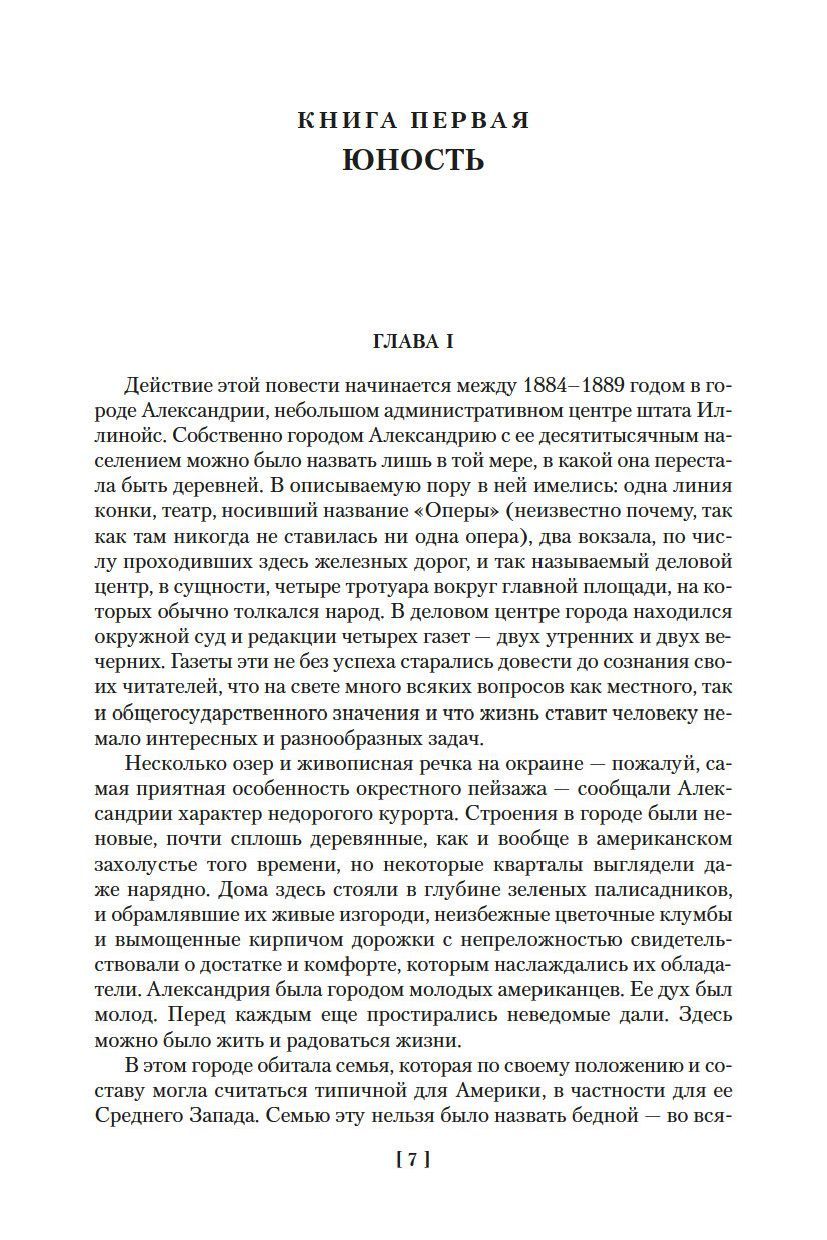 КНИГА ПЕРВАЯ
ЮНОСТЬ

ГЛАВА I

Действие этой повести начинается между 1884–1889 годом в городе Александрии, небольшом административном центре штата Иллинойс. Собственно городом Александрию с ее десятитысячным населением можно было назвать лишь в той мере, в какой она перестала быть деревней. В описываемую пору в ней имелись: одна линия конки, театр, носивший название «Оперы» (неизвестно почему, так как там никогда не ставилась ни одна опера), два вокзала, по числу проходивших здесь железных дорог, и так называемый деловой центр, в сущности, четыре тротуара вокруг главной площади, на которых обычно толкался народ. В деловом центре города находился окружной суд и редакции четырех газет — двух утренних и двух вечерних. Газеты эти не без успеха старались довести до сознания своих читателей, что на свете много всяких вопросов как местного, так и общегосударственного значения и что жизнь ставит человеку немало интересных и разнообразных задач.

Несколько озер и живописная речка на окраине — пожалуй, самая приятная особенность окрестного пейзажа — сообщали Александрии характер недорогого курорта. Строения в городе были неновые, почти сплошь деревянные, как и вообще в американском захолустье того времени, но некоторые кварталы выглядели даже нарядно. Дома здесь стояли в глубине зеленых палисадников, и обрамлявшие их живые изгороди, неизбежные цветочные клумбы и вымощенные кирпичом дорожки с непреложностью свидетельствовали о достатке и комфорте, которым наслаждались их обладатели. Александрия была городом молодых американцев. Ее дух был молод. Перед каждым еще простирались неведомые дали. Здесь можно было жить и радоваться жизни.

В этом городе обитала семья, которая по своему положению и составу могла считаться типичной для Америки, в частности для ее Среднего Запада. Семью эту нельзя было назвать бедной — во вся-

[ 7 ]